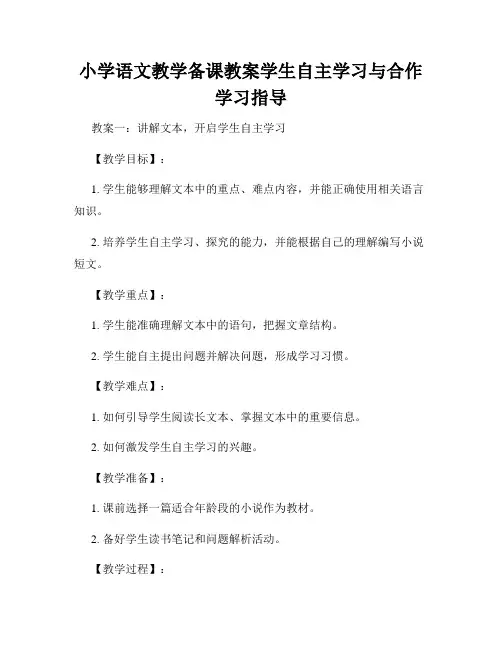 小学语文教学备课教案学生自主学习与合作学习指导

教案一：讲解文本，开启学生自主学习

【教学目标】：

1. 学生能够理解文本中的重点、难点内容，并能正确使用相关语言知识。

2. 培养学生自主学习、探究的能力，并能根据自己的理解编写小说短文。

【教学重点】：

1. 学生能准确理解文本中的语句，把握文章结构。

2. 学生能自主提出问题并解决问题，形成学习习惯。

【教学难点】：

1. 如何引导学生阅读长文本、掌握文本中的重要信息。

2. 如何激发学生自主学习的兴趣。

【教学准备】：

1. 课前选择一篇适合年龄段的小说作为教材。

2. 备好学生读书笔记和问题解析活动。

【教学过程】：